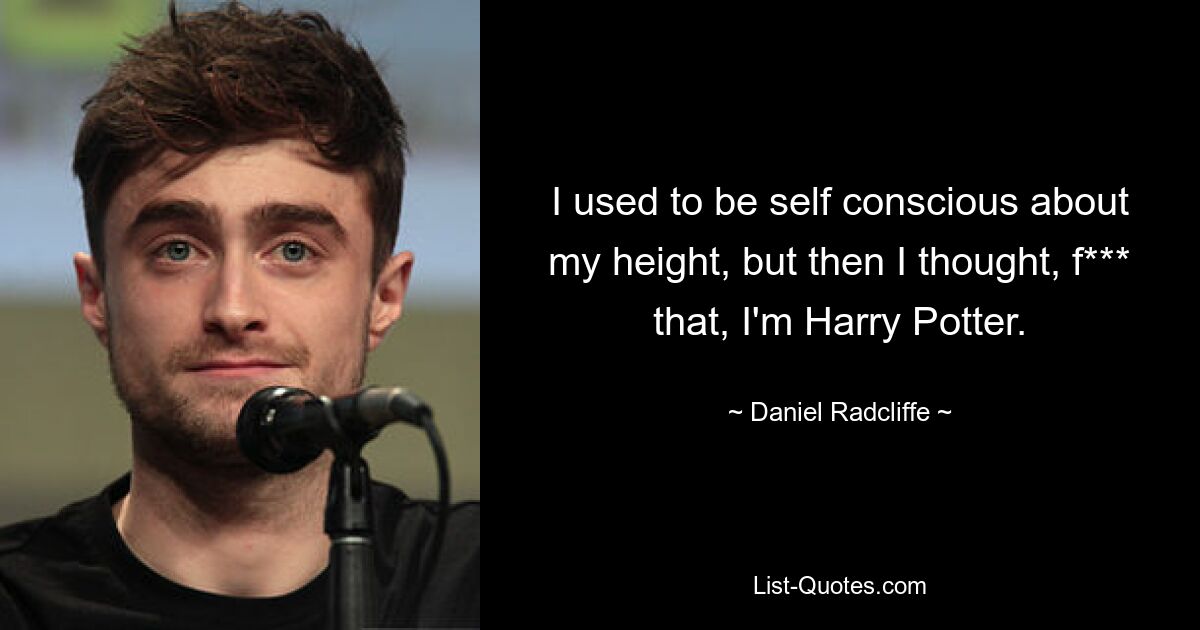 I used to be self conscious about my height, but then I thought, f*** that, I'm Harry Potter.

~ Daniel Radcliffe ~

List-Quotes.com